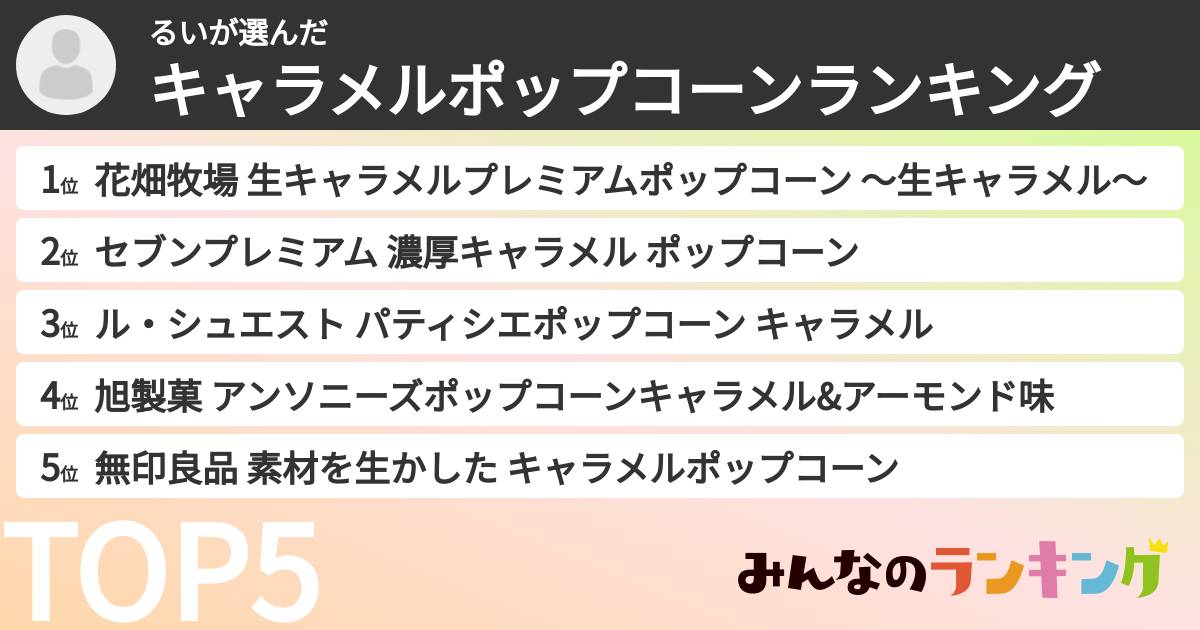 るいが選んだ
キャラメルポップコーンランキング

1位 花畑牧場 生キャラメルプレミアムポップコーン ～生キャラメル～

2位 セブンプレミアム 濃厚キャラメル ポップコーン

3位 ル・シュエスト パティシエポップコーン キャラメル

4位 旭製菓 アンソニーズポップコーンキャラメル&アーモンド味

5位 無印良品 素材を生かした キャラメルポップコーン

TOP5

みんなのランキング